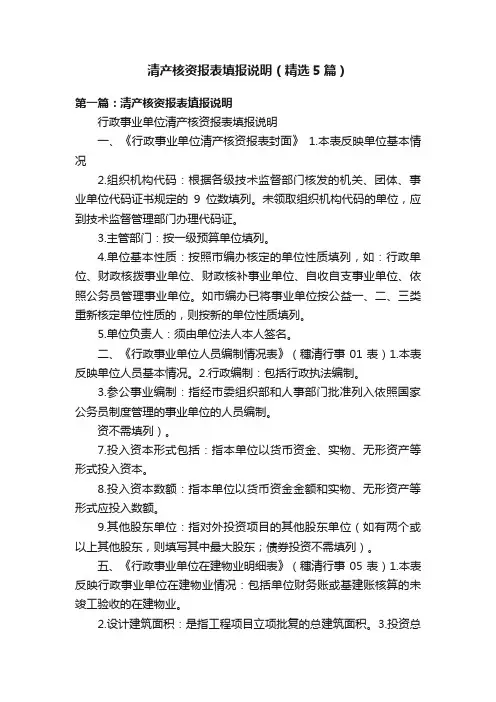 清产核资报表填报说明（精选5篇）

第一篇：清产核资报表填报说明

行政事业单位清产核资报表填报说明

一、《行政事业单位清产核资报表封面》 1.本表反映单位基本情况

2.组织机构代码：根据各级技术监督部门核发的机关、团体、事业单位代码证书规定的 9 位数填列。未领取组织机构代码的单位，应到技术监督管理部门办理代码证。

3.主管部门：按一级预算单位填列。

4.单位基本性质：按照市编办核定的单位性质填列，如：行政单位、财政核拨事业单位、财政核补事业单位、自收自支事业单位、依照公务员管理事业单位。如市编办已将事业单位按公益一、二、三类重新核定单位性质的，则按新的单位性质填列。

5.单位负责人：须由单位法人本人签名。

二、《行政事业单位人员编制情况表》（穗清行事 01 表）1.本表反映单位人员基本情况。2.行政编制：包括行政执法编制。

3.参公事业编制：指经市委组织部和人事部门批准列入依照国家公务员制度管理的事业单位的人员编制。

资不需填列）。

7.投入资本形式包括：指本单位以货币资金、实物、无形资产等形式投入资本。

8.投入资本数额：指本单位以货币资金金额和实物、无形资产等形式应投入数额。

9.其他股东单位：指对外投资项目的其他股东单位（如有两个或以上其他股东，则填写其中最大股东；债券投资不需填列）。

五、《行政事业单位在建物业明细表》（穗清行事 05 表）1.本表反映行政事业单位在建物业情况：包括单位财务账或基建账核算的未竣工验收的在建物业。

2.设计建筑面积：是指工程项目立项批复的总建筑面积。3.投资总